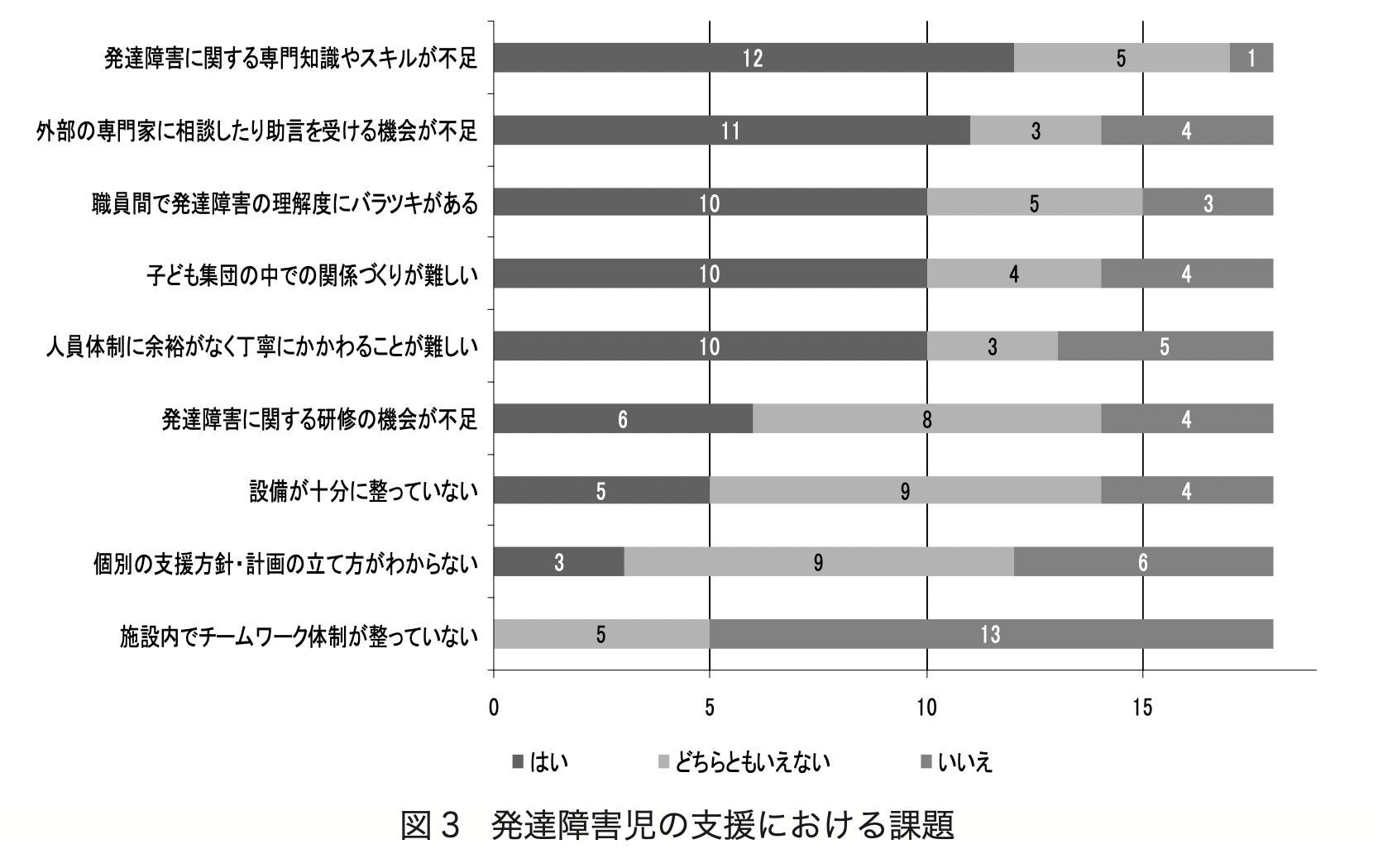 発達障害に関する専門知識やスキルが不足 12 5 1
外部の専門家に相談したり助言を受ける機会が不足 11 3 4
職員間で発達障害の理解度にバラツキがある 10 5 3
子ども集団の中での関係づくりが難しい 10 4 4
人員体制に余裕がなく丁寧にかかわることが難しい 10 3 5
発達障害に関する研修の機会が不足 6 8 4
設備が十分に整っていない 5 9 4
個別の支援方針・計画の立て方がわからない 3 9 6
施設内でチームワーク体制が整っていない 5 13

0 5 10 15

■はい ■どちらともいえない ■いいえ

図３ 発達障害児の支援における課題